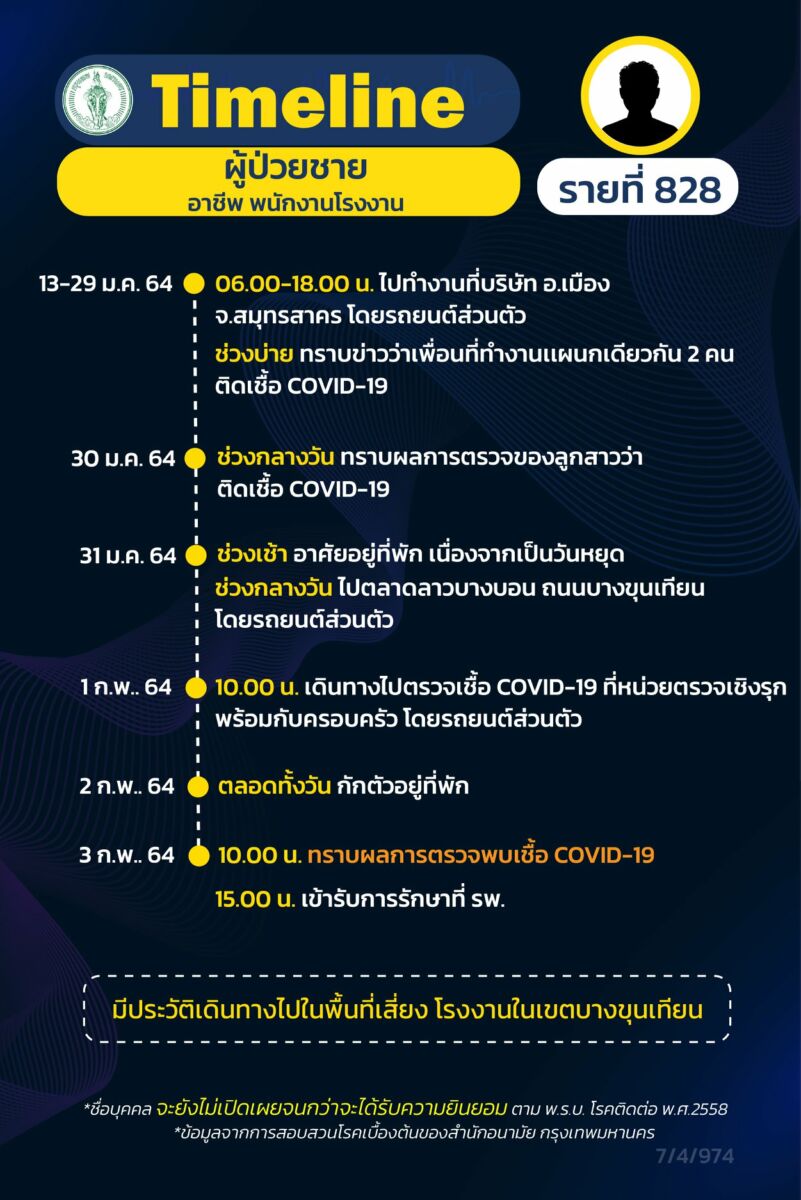 Timeline

ผู้ป่วยชาย
อาชีพ พนักงานโรงงาน

รายที่ 828

13-29 ม.ค. 64 06.00-18.00 น. ไปทำงานที่บริษัท อ.เมือง จ.สมุทรสาคร โดยรถยนต์ส่วนตัว
ช่วงบ่าย ทราบข่าวว่าเพื่อนที่ทำงานแผนกเดียวกัน 2 คน ติดเชื้อ COVID-19

30 ม.ค. 64 ช่วงกลางวัน ทราบผลการตรวจของลูกสาวว่า ติดเชื้อ COVID-19

31 ม.ค. 64 ช่วงเช้า อาศัยอยู่ที่พัก เนื่องจากเป็นวันหยุด
ช่วงกลางวัน ไปตลาดลาวบางบอน ถนนบางขุนเทียน โดยรถยนต์ส่วนตัว

1 ก.พ.. 64 10.00 น. เดินทางไปตรวจเชื้อ COVID-19 ที่หน่วยตรวจเชิงรุก พร้อมกับครอบครัว โดยรถยนต์ส่วนตัว

2 ก.พ.. 64 ตลอดทั้งวัน กักตัวอยู่ที่พัก

3 ก.พ.. 64 10.00 น. ทราบผลการตรวจพบเชื้อ COVID-19
15.00 น. เข้ารับการรักษาที่ รพ.

มีประวัติเดินทางไปในพื้นที่เสี่ยง โรงงานในเขตบางขุนเทียน

*ชื่อบุคคล จะยังไม่เปิดเผยจนกว่าจะได้รับความยินยอม ตาม พ.ร.บ. โรคติดต่อ พ.ศ.2558
*ข้อมูลจากการสอบสวนโรคเบื้องต้นของสำนักอนามัย กรุงเทพมหานคร

7/4/974